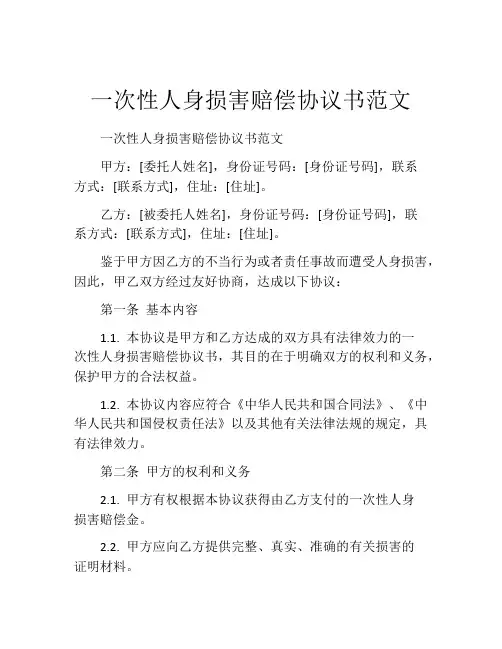 一次性人身损害赔偿协议书范文

一次性人身损害赔偿协议书范文

甲方：[委托人姓名]，身份证号码：[身份证号码]，联系方式：[联系方式]，住址：[住址]。

乙方：[被委托人姓名]，身份证号码：[身份证号码]，联系方式：[联系方式]，住址：[住址]。

鉴于甲方因乙方的不当行为或者责任事故而遭受人身损害，因此，甲乙双方经过友好协商，达成以下协议：

第一条 基本内容

1.1. 本协议是甲方和乙方达成的双方具有法律效力的一次性人身损害赔偿协议书，其目的在于明确双方的权利和义务，保护甲方的合法权益。

1.2. 本协议内容应符合《中华人民共和国合同法》、《中华人民共和国侵权责任法》以及其他有关法律法规的规定，具有法律效力。

第二条 甲方的权利和义务

2.1. 甲方有权根据本协议获得由乙方支付的一次性人身损害赔偿金。

2.2. 甲方应向乙方提供完整、真实、准确的有关损害的证明材料。